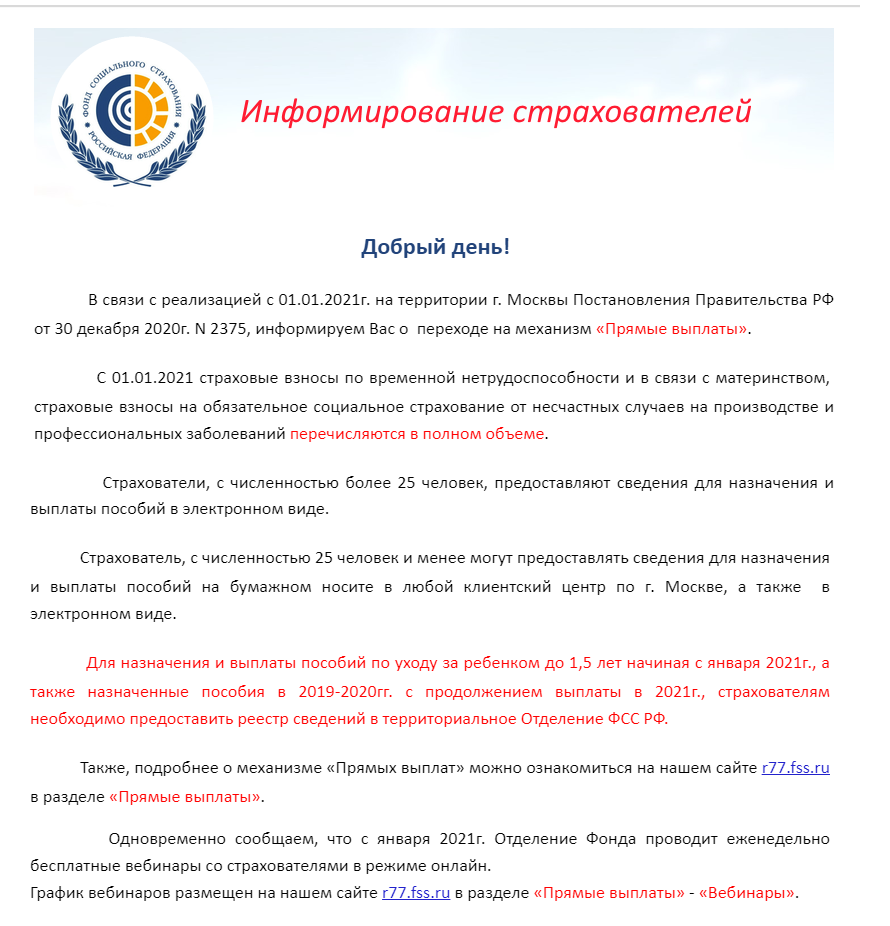 ФОНД СОЦИАЛЬНОГО СТРАХОВАНИЯ РОССИЙСКАЯ ФЕДЕРАЦИЯ

Информирование страхователей

Добрый день!

В связи с реализацией с 01.01.2021г. на территории г. Москвы Постановления Правительства РФ от 30 декабря 2020г. N 2375, информируем Вас о переходе на механизм «Прямые выплаты».

С 01.01.2021 страховые взносы по временной нетрудоспособности и в связи с материнством, страховые взносы на обязательное социальное страхование от несчастных случаев на производстве и профессиональных заболеваний перечисляются в полном объеме.

Страхователи, с численностью более 25 человек, предоставляют сведения для назначения и выплаты пособий в электронном виде.

Страхователь, с численностью 25 человек и менее могут предоставлять сведения для назначения и выплаты пособий на бумажном носите в любой клиентский центр по г. Москве, а также в электронном виде.

Для назначения и выплаты пособий по уходу за ребенком до 1,5 лет начиная с января 2021г., а также назначенные пособия в 2019-2020гг. с продолжением выплаты в 2021г., страхователям необходимо предоставить реестр сведений в территориальное Отделение ФСС РФ.

Также, подробнее о механизме «Прямых выплат» можно ознакомиться на нашем сайте r77.fss.ru в разделе «Прямые выплаты».

Одновременно сообщаем, что с января 2021г. Отделение Фонда проводит еженедельно бесплатные вебинары со страхователями в режиме онлайн.
График вебинаров размещен на нашем сайте r77.fss.ru в разделе «Прямые выплаты» - «Вебинары».